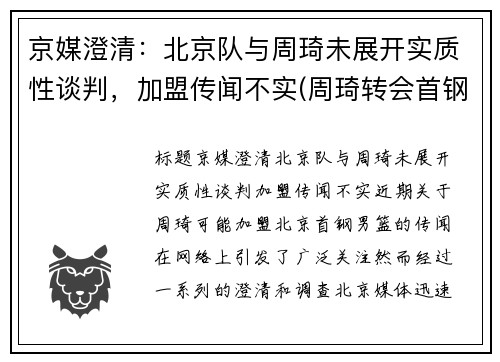 京媒澄清：北京队与周琦未展开实质性谈判，加盟传闻不实(周琦转会首钢

标题京媒澄清北京队与周琦未展开实质性谈判加盟传闻不实近期关于周琦可能加盟北京首钢男篮的传闻在网络上引发了广泛关注然而经过一系列的澄清和调查北京媒体迅速